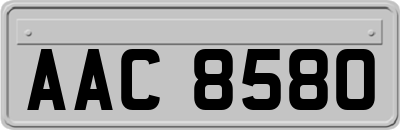 AAC 8580